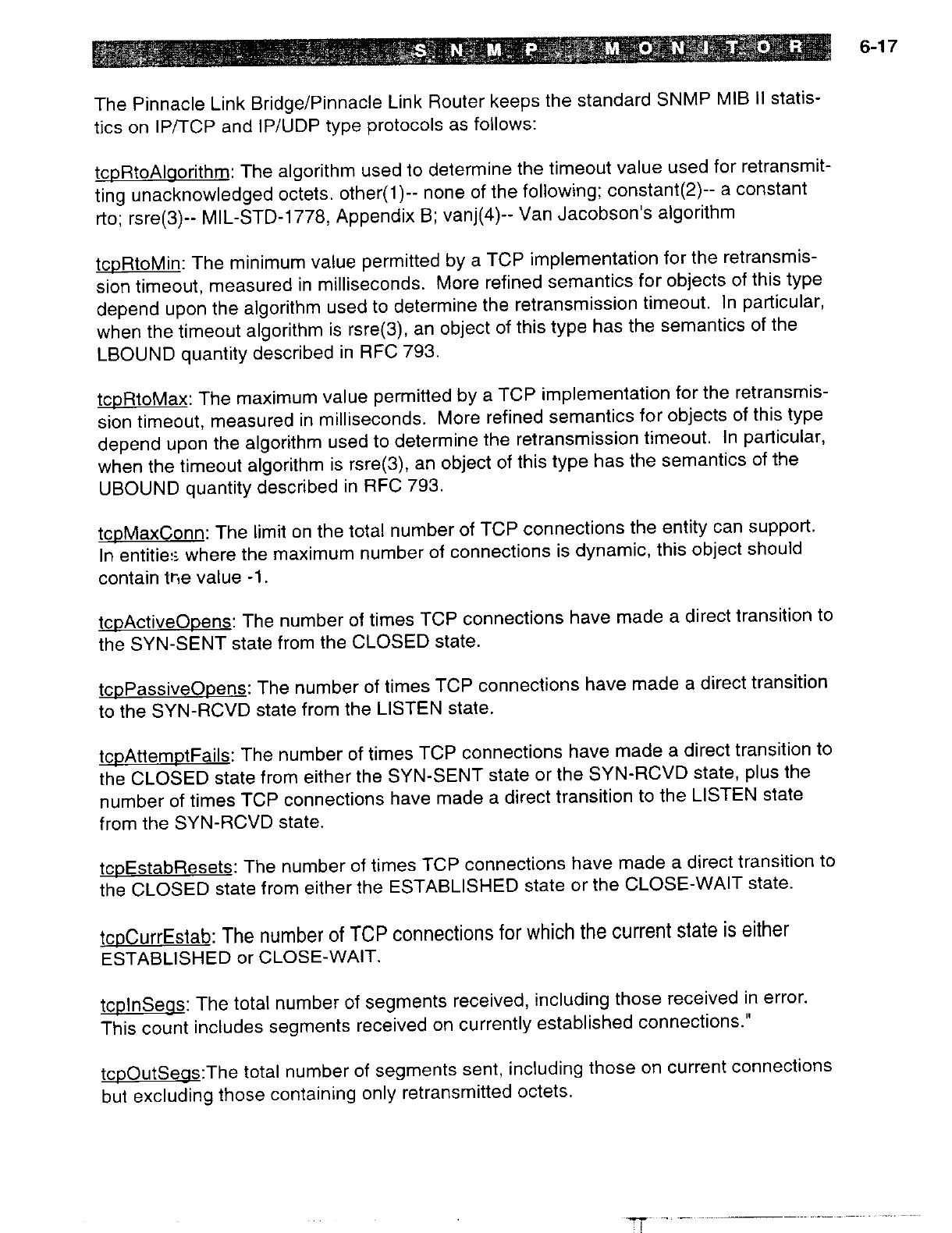 S N M P M O N I T O R 6-17

The Pinnacle Link Bridge/Pinnacle Link Router keeps the standard SNMP MIB II statistics on IP/TCP and IP/UDP type protocols as follows:

tcpRtoAlgorithm: The algorithm used to determine the timeout value used for retransmitting unacknowledged octets. other(1)-- none of the following; constant(2)-- a constant rto; rsre(3)-- MIL-STD-1778, Appendix B; vanj(4)-- Van Jacobson's algorithm

tcpRtoMin: The minimum value permitted by a TCP implementation for the retransmission timeout, measured in milliseconds. More refined semantics for objects of this type depend upon the algorithm used to determine the retransmission timeout. In particular, when the timeout algorithm is rsre(3), an object of this type has the semantics of the LBOUND quantity described in RFC 793.

tcpRtoMax: The maximum value permitted by a TCP implementation for the retransmission timeout, measured in milliseconds. More refined semantics for objects of this type depend upon the algorithm used to determine the retransmission timeout. In particular, when the timeout algorithm is rsre(3), an object of this type has the semantics of the UBOUND quantity described in RFC 793.

tcpMaxConn: The limit on the total number of TCP connections the entity can support. In entities where the maximum number of connections is dynamic, this object should contain the value -1.

tcpActiveOpens: The number of times TCP connections have made a direct transition to the SYN-SENT state from the CLOSED state.

tcpPassiveOpens: The number of times TCP connections have made a direct transition to the SYN-RCVD state from the LISTEN state.

tcpAttemptFails: The number of times TCP connections have made a direct transition to the CLOSED state from either the SYN-SENT state or the SYN-RCVD state, plus the number of times TCP connections have made a direct transition to the LISTEN state from the SYN-RCVD state.

tcpEstabResets: The number of times TCP connections have made a direct transition to the CLOSED state from either the ESTABLISHED state or the CLOSE-WAIT state.

tcpCurrEstab: The number of TCP connections for which the current state is either ESTABLISHED or CLOSE-WAIT.

tcpInSegs: The total number of segments received, including those received in error. This count includes segments received on currently established connections."

tcpOutSegs:The total number of segments sent, including those on current connections but excluding those containing only retransmitted octets.